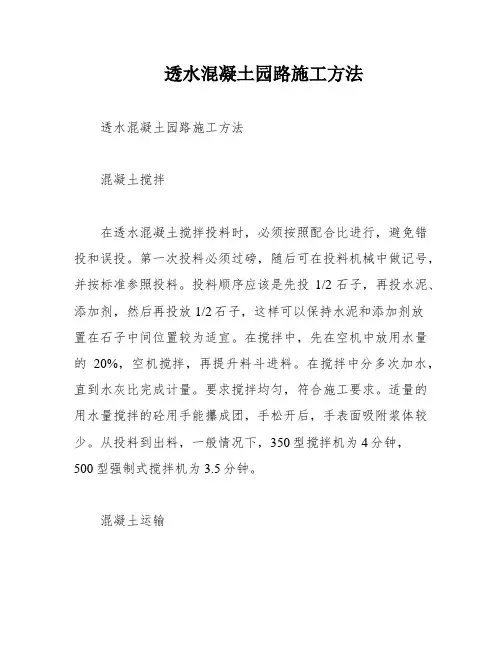 透水混凝土园路施工方法

透水混凝土园路施工方法

混凝土搅拌

在透水混凝土搅拌投料时，必须按照配合比进行，避免错投和误投。第一次投料必须过磅，随后可在投料机械中做记号，并按标准参照投料。投料顺序应该是先投 1/2 石子，再投水泥、添加剂，然后再投放 1/2 石子，这样可以保持水泥和添加剂放置在石子中间位置较为适宜。在搅拌中，先在空机中放用水量的 20%，空机搅拌，再提升料斗进料。在搅拌中分多次加水，直到水灰比完成计量。要求搅拌均匀，符合施工要求。适量的用水量搅拌的砼用手能攥成团，手松开后，手表面吸附浆体较少。从投料到出料，一般情况下，350 型搅拌机为 4 分钟，500 型强制式搅拌机为 3.5 分钟。

混凝土运输